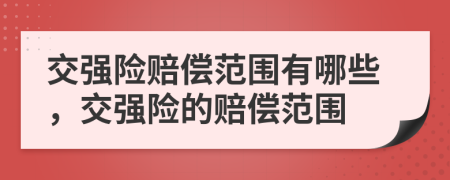 交强险赔偿范围有哪些，交强险的赔偿范围